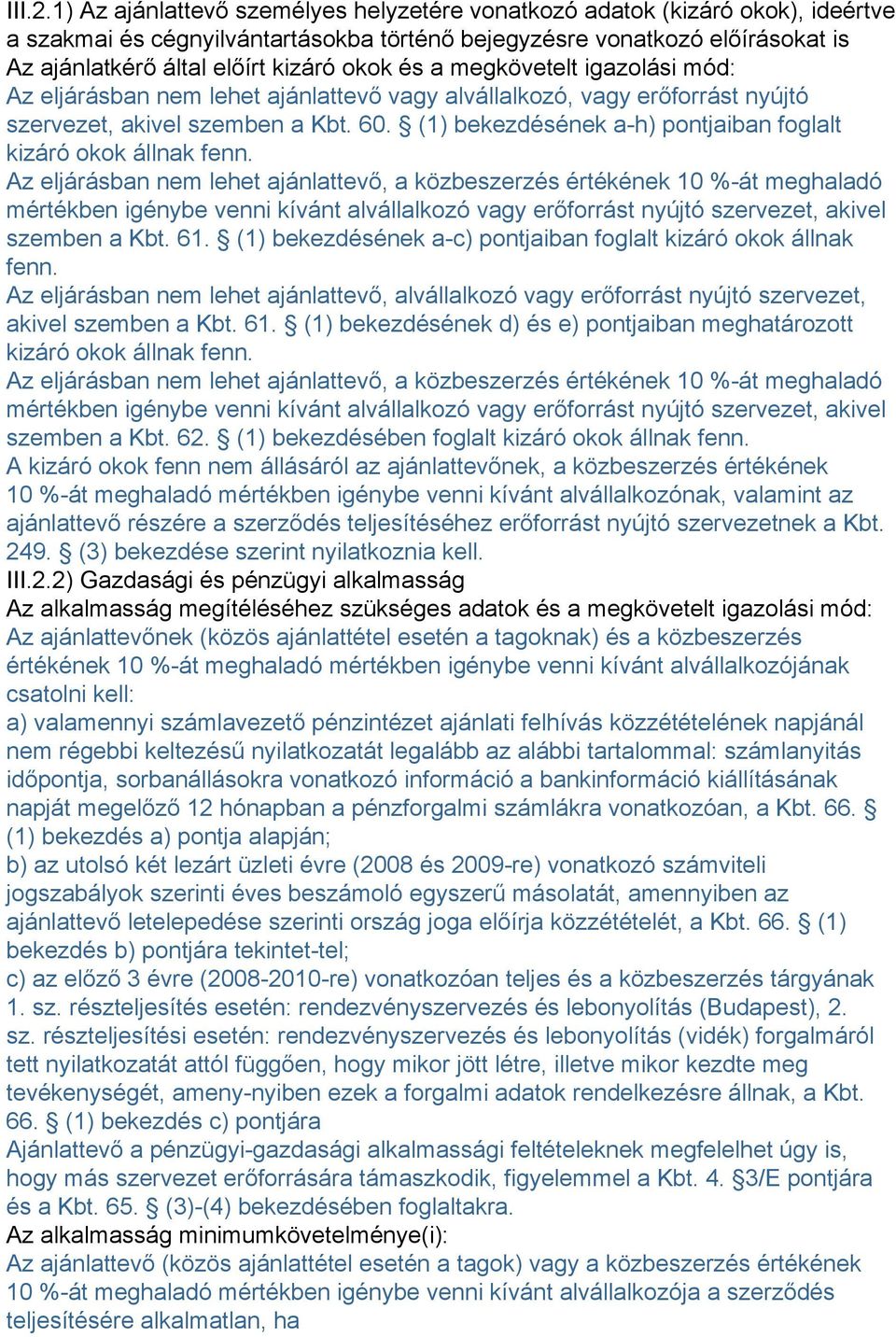 III.2.1) Az ajánlattevő személyes helyzetére vonatkozó adatok (kizáró okok), ideértve a szakmai és cégnyilvántartásokba történő bejegyzésre vonatkozó előírásokat is
Az ajánlatkérő által előírt kizáró okok és a megkövetelt igazolási mód:
Az eljárásban nem lehet ajánlattevő vagy alvállalkozó, vagy erőforrást nyújtó szervezet, akivel szemben a Kbt. 60. § (1) bekezdésének a-h) pontjaiban foglalt kizáró okok állnak fenn.
Az eljárásban nem lehet ajánlattevő, a közbeszerzés értékének 10 %-át meghaladó mértékben igénybe venni kívánt alvállalkozó vagy erőforrást nyújtó szervezet, akivel szemben a Kbt. 61. § (1) bekezdésének a-c) pontjaiban foglalt kizáró okok állnak fenn.
Az eljárásban nem lehet ajánlattevő, alvállalkozó vagy erőforrást nyújtó szervezet, akivel szemben a Kbt. 61. § (1) bekezdésének d) és e) pontjaiban meghatározott kizáró okok állnak fenn.
Az eljárásban nem lehet ajánlattevő, a közbeszerzés értékének 10 %-át meghaladó mértékben igénybe venni kívánt alvállalkozó vagy erőforrást nyújtó szervezet, akivel szemben a Kbt. 62. § (1) bekezdésében foglalt kizáró okok állnak fenn.
A kizáró okok fenn nem állásáról az ajánlattevőnek, a közbeszerzés értékének 10 %-át meghaladó mértékben igénybe venni kívánt alvállalkozónak, valamint az ajánlattevő részére a szerződés teljesítéséhez erőforrást nyújtó szervezetnek a Kbt. 249. § (3) bekezdése szerint nyilatkoznia kell.
III.2.2) Gazdasági és pénzügyi alkalmasság
Az alkalmasság megítéléséhez szükséges adatok és a megkövetelt igazolási mód:
Az ajánlattevőnek (közös ajánlattétel esetén a tagoknak) és a közbeszerzés értékének 10 %-át meghaladó mértékben igénybe venni kívánt alvállalkozójának csatolni kell:
a) valamennyi számlavezető pénzintézet ajánlati felhívás közzétételének napjánál nem régebbi keltezésű nyilatkozatát legalább az alábbi tartalommal: számlanyitás időpontja, sorbanállásokra vonatkozó információ a bankinformáció kiállításának napját megelőző 12 hónapban a pénzforgalmi számlákra vonatkozóan, a Kbt. 66. § (1) bekezdés a) pontja alapján;
b) az utolsó két lezárt üzleti évre (2008 és 2009-re) vonatkozó számviteli jogszabályok szerinti éves beszámoló egyszerű másolatát, amennyiben az ajánlattevő letelepedése szerinti ország joga előírja közzétételét, a Kbt. 66. § (1) bekezdés b) pontjára tekintet-tel;
c) az előző 3 évre (2008-2010-re) vonatkozóan teljes és a közbeszerzés tárgyának 1. sz. részteljesítés esetén: rendezvényszervezés és lebonyolítás (Budapest), 2. sz. részteljesítési esetén: rendezvényszervezés és lebonyolítás (vidék) forgalmáról tett nyilatkozatát attól függően, hogy mikor jött létre, illetve mikor kezdte meg tevékenységét, ameny-nyiben ezek a forgalmi adatok rendelkezésre állnak, a Kbt. 66. § (1) bekezdés c) pontjára
Ajánlattevő a pénzügyi-gazdasági alkalmassági feltételeknek megfelelhet úgy is, hogy más szervezet erőforrására támaszkodik, figyelemmel a Kbt. 4. §3/E pontjára és a Kbt. 65. § (3)-(4) bekezdésében foglaltakra.
Az alkalmasság minimumkövetelménye(i):
Az ajánlattevő (közös ajánlattétel esetén a tagok) vagy a közbeszerzés értékének 10 %-át meghaladó mértékben igénybe venni kívánt alvállalkozója a szerződés teljesítésére alkalmatlan, ha